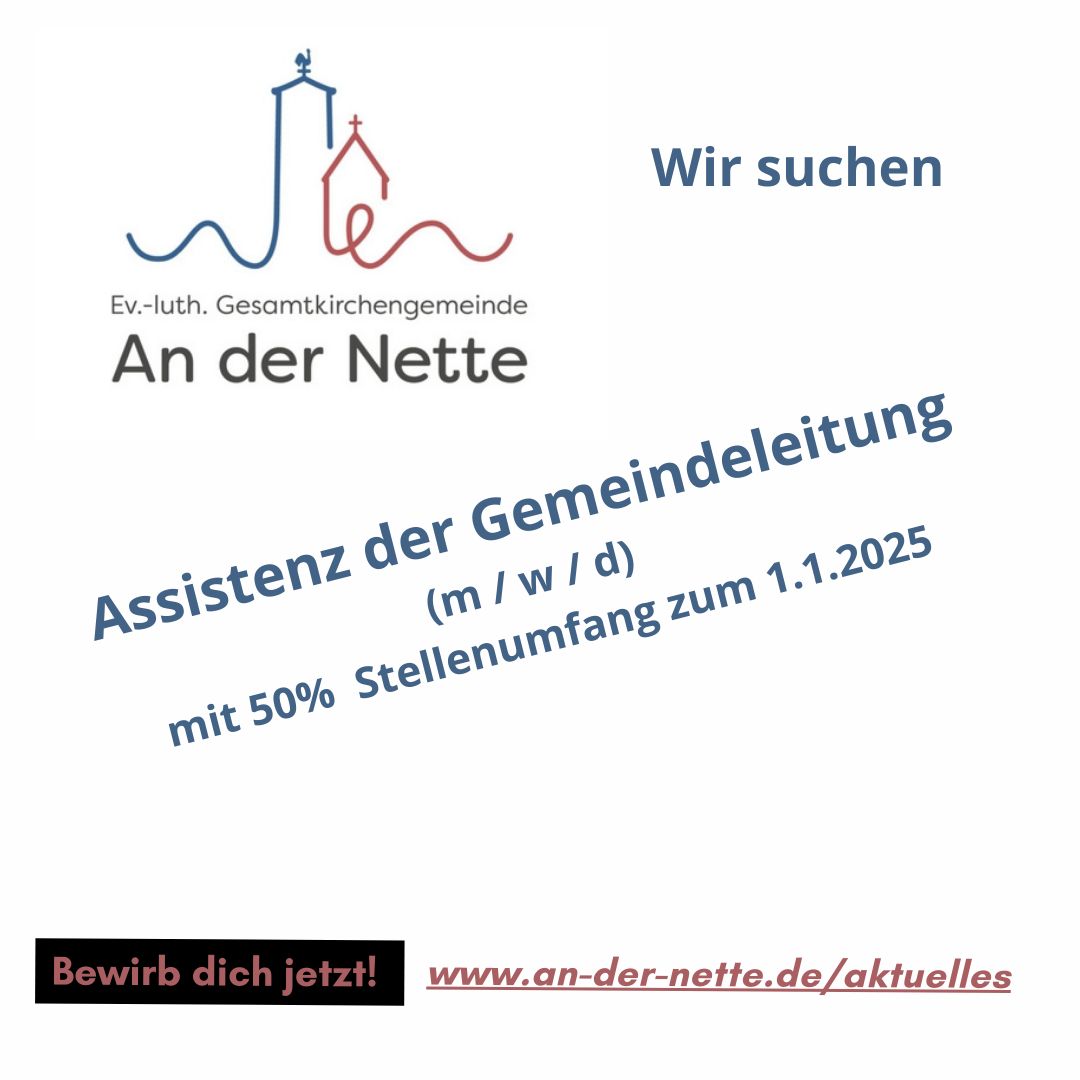 Ev.-luth. Gesamtkirchengemeinde
An der Nette

Wir suchen

Assistenz der Gemeindeleitung
(m / w / d)
mit 50% Stellenumfang zum 1.1.2025

Bewirb dich jetzt!

www.an-der-nette.de/aktuelles